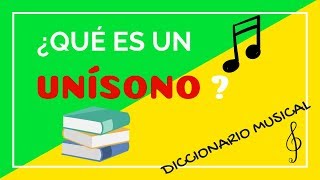 ¿QUÉ ES UN
UNÍSONO ?

DICCIONARIO MUSICAL